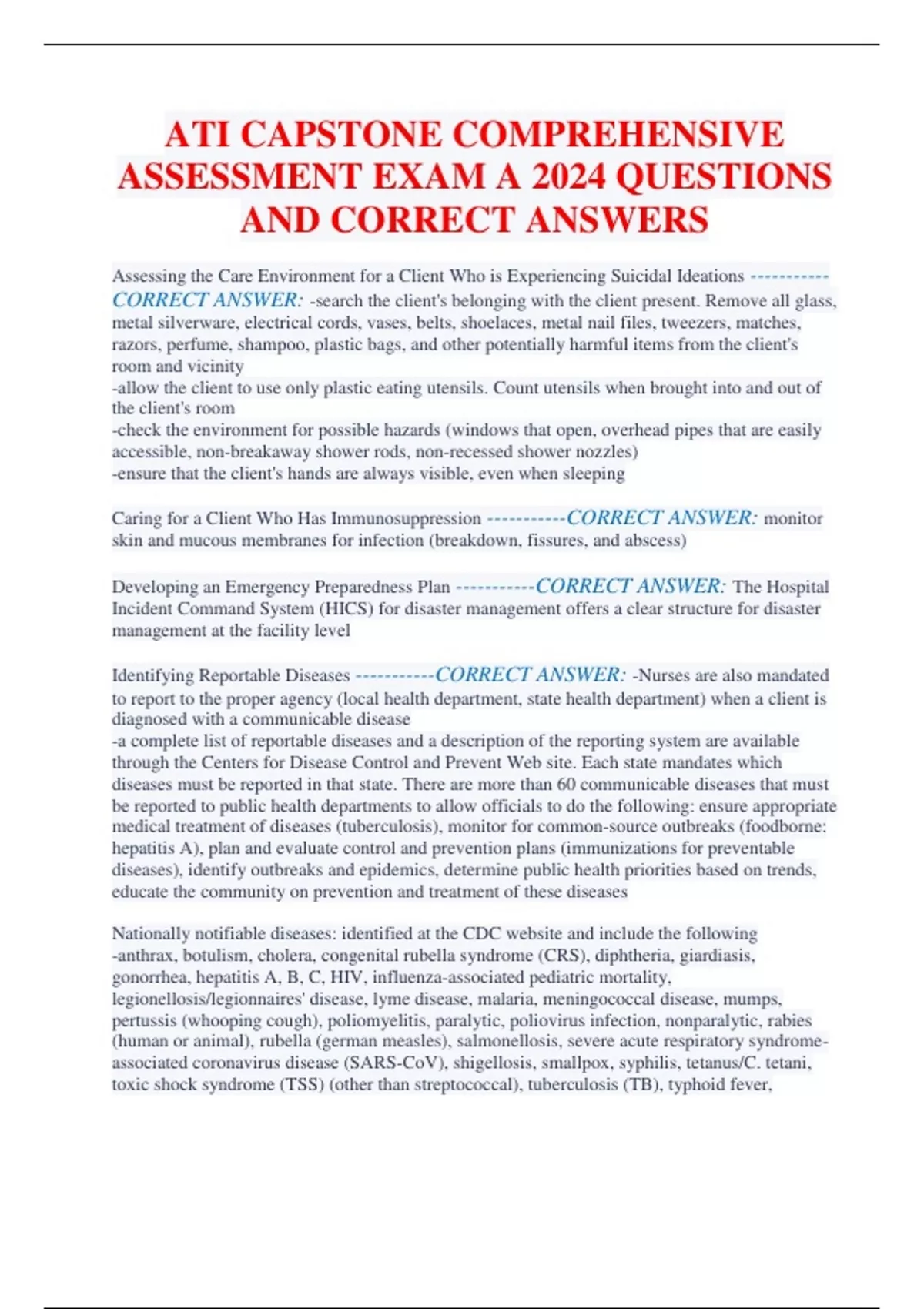 ATI CAPSTONE COMPREHENSIVE ASSESSMENT EXAM A 2024 QUESTIONS AND CORRECT ANSWERS

Assessing the Care Environment for a Client Who is Experiencing Suicidal Ideations -----------CORRECT ANSWER: -search the client's belonging with the client present. Remove all glass, metal silverware, electrical cords, vases, belts, shoelaces, metal nail files, tweezers, matches, razors, perfume, shampoo, plastic bags, and other potentially harmful items from the client's room and vicinity
-allow the client to use only plastic eating utensils. Count utensils when brought into and out of the client's room
-check the environment for possible hazards (windows that open, overhead pipes that are easily accessible, non-breakaway shower rods, non-recessed shower nozzles)
-ensure that the client's hands are always visible, even when sleeping

Caring for a Client Who Has Immunosuppression -----------CORRECT ANSWER: monitor skin and mucous membranes for infection (breakdown, fissures, and abscess)

Developing an Emergency Preparedness Plan -----------CORRECT ANSWER: The Hospital Incident Command System (HICS) for disaster management offers a clear structure for disaster management at the facility level

Identifying Reportable Diseases -----------CORRECT ANSWER: -Nurses are also mandated to report to the proper agency (local health department, state health department) when a client is diagnosed with a communicable disease
-a complete list of reportable diseases and a description of the reporting system are available through the Centers for Disease Control and Prevent Web site. Each state mandates which diseases must be reported in that state. There are more than 60 communicable diseases that must be reported to public health departments to allow officials to do the following: ensure appropriate medical treatment of diseases (tuberculosis), monitor for common-source outbreaks (foodborne: hepatitis A), plan and evaluate control and prevention plans (immunizations for preventable diseases), identify outbreaks and epidemics, determine public health priorities based on trends, educate the community on prevention and treatment of these diseases

Nationally notifiable diseases: identified at the CDC website and include the following
-anthrax, botulism, cholera, congenital rubella syndrome (CRS), diphtheria, giardiasis, gonorrhea, hepatitis A, B, C, HIV, influenza-associated pediatric mortality, legionellosis/legionnaires' disease, lyme disease, malaria, meningococcal disease, mumps, pertussis (whooping cough), poliomyelitis, paralytic, poliovirus infection, nonparalytic, rabies (human or animal), rubella (german measles), salmonellosis, severe acute respiratory syndrome-associated coronavirus disease (SARS-CoV), shigellosis, smallpox, syphilis, tetanus/C. tetani, toxic shock syndrome (TSS) (other than streptococcal), tuberculosis (TB), typhoid fever,